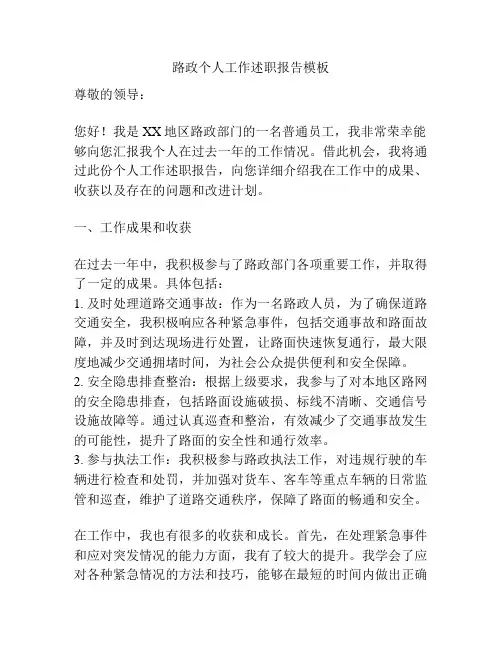 路政个人工作述职报告模板

尊敬的领导：

您好！我是XX地区路政部门的一名普通员工，我非常荣幸能够向您汇报我个人在过去一年的工作情况。借此机会，我将通过此份个人工作述职报告，向您详细介绍我在工作中的成果、收获以及存在的问题和改进计划。

一、工作成果和收获

在过去一年中，我积极参与了路政部门各项重要工作，并取得了一定的成果。具体包括：
1. 及时处理道路交通事故：作为一名路政人员，为了确保道路交通安全，我积极响应各种紧急事件，包括交通事故和路面故障，并及时到达现场进行处置，让路面快速恢复通行，最大限度地减少交通拥堵时间，为社会公众提供便利和安全保障。
2. 安全隐患排查整治：根据上级要求，我参与了对本地区路网的安全隐患排查，包括路面设施破损、标线不清晰、交通信号设施故障等。通过认真巡查和整治，有效减少了交通事故发生的可能性，提升了路面的安全性和通行效率。
3. 参与执法工作：我积极参与路政执法工作，对违规行驶的车辆进行检查和处罚，并加强对货车、客车等重点车辆的日常监管和巡查，维护了道路交通秩序，保障了路面的畅通和安全。

在工作中，我也有很多的收获和成长。首先，在处理紧急事件和应对突发情况的能力方面，我有了较大的提升。我学会了应对各种紧急情况的方法和技巧，能够在最短的时间内做出正确